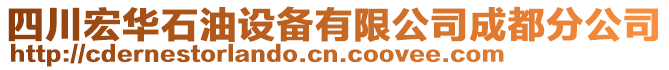 四川宏华石油设备有限公司成都分公司
http://cdernestorlando.cn.coovee.com